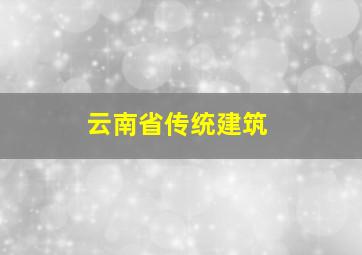 云南省传统建筑